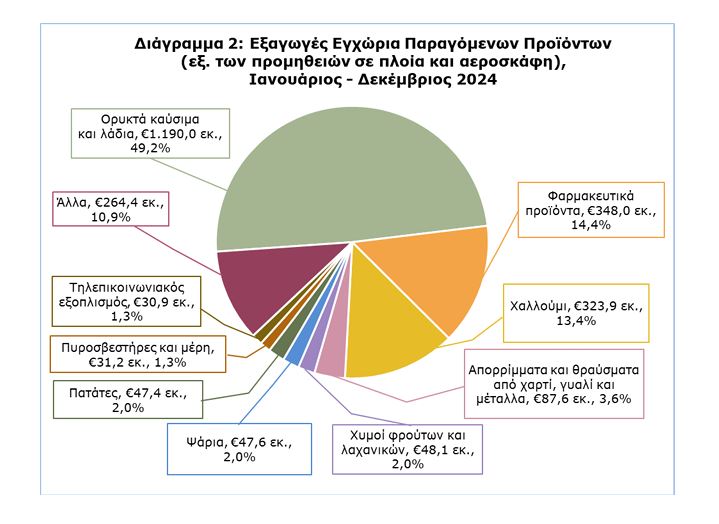 Διάγραμμα 2: Εξαγωγές Εγχώρια Παραγόμενων Προϊόντων (εξ. των προμηθειών σε πλοία και αεροσκάφη), Ιανουάριος - Δεκέμβριος 2024

Ορυκτά καύσιμα και λάδια, €1.190,0 εκ., 49,2%

Φαρμακευτικά προϊόντα, €348,0 εκ., 14,4%

Χαλλούμι, €323,9 εκ., 13,4%

Απορρίμματα και θραύσματα από χαρτί, γυαλί και μέταλλα, €87,6 εκ., 3,6%

Χυμοί φρούτων και λαχανικών, €48,1 εκ., 2,0%

Ψάρια, €47,6 εκ., 2,0%

Πατάτες, €47,4 εκ., 2,0%

Πυροσβεστήρες και μέρη, €31,2 εκ., 1,3%

Τηλεπικοινωνιακός εξοπλισμός, €30,9 εκ., 1,3%

Άλλα, €264,4 εκ., 10,9%